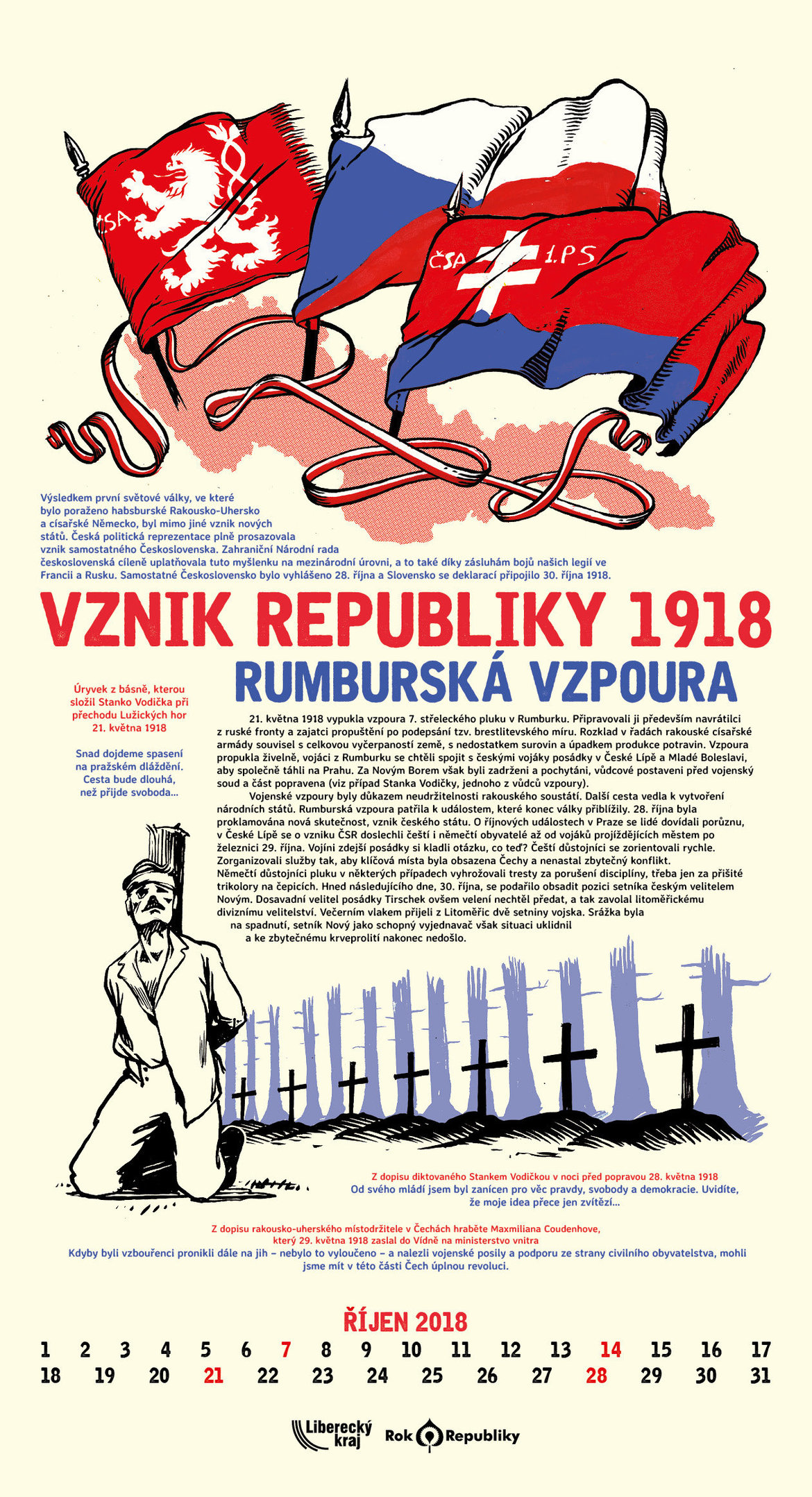 ČSA

ČSA 1.PS

Výsledkem první světové války, ve které bylo poraženo habsburské Rakousko-Uhersko a císařské Německo, byl mimo jiné vznik nových států. Česká politická reprezentace plně prosazovala vznik samostatného Československa. Zahraniční Národní rada československá cíleně uplatňovala tuto myšlenku na mezinárodní úrovni, a to také díky zásluhám bojů našich legií ve Francii a Rusku. Samostatné Československo bylo vyhlášeno 28. října a Slovensko se deklarací připojilo 30. října 1918.

VZNIK REPUBLIKY 1918

RUMBURSKÁ VZPOURA

Úryvek z básně, kterou složil Stanko Vodička při přechodu Lužických hor 21. května 1918

Snad dojdeme spasení na pražském dláždění. Cesta bude dlouhá, než přijde svoboda...

21. května 1918 vypukla vzpoura 7. střeleckého pluku v Rumburku. Připravovali ji především navrátilci z ruské fronty a zajatci propuštění po podepsání tzv. brestlitevského míru. Rozklad v řadách rakouské císařské armády souvisel s celkovou vyčerpaností země, s nedostatkem surovin a úpadkem produkce potravin. Vzpoura propukla živelně, vojáci z Rumburku se chtěli spojit s českými vojáky posádky v České Lípě a Mladé Boleslavi, aby společně táhli na Prahu. Za Novým Borem však byli zadrženi a pochytáni, vůdcové postaveni před vojenský soud a část popravena (viz případ Stanka Vodičky, jednoho z vůdců vzpoury).

Vojenské vzpoury byly důkazem neudržitelnosti rakouského soustátí. Další cesta vedla k vytvoření národních států. Rumburská vzpoura patřila k událostem, které konec války přiblížily. 28. října byla proklamována nová skutečnost, vznik českého státu. O říjnových událostech v Praze se lidé dovídali porůznu, v České Lípě se o vzniku ČSR doslechli čeští i němečtí obyvatelé až od vojáků projíždějících městem po železnici 29. října. Vojíni zdejší posádky si kladli otázku, co teď? Čeští důstojníci se zorientovali rychle. Zorganizovali služby tak, aby klíčová místa byla obsazena Čechy a nenastal zbytečný konflikt. Němečtí důstojníci pluku v některých případech vyhrožovali tresty za porušení disciplíny, třeba jen za přišité trikolory na čepicích. Hned následujícího dne, 30. října, se podařilo obsadit pozici setníka českým velitelem Novým. Dosavadní velitel posádky Tirschek ovšem velení nechtěl předat, a tak zavolal litoměřickému diviznímu velitelství. Večerním vlakem přijeli z Litoměřic dvě setniny vojska. Srážka byla na spadnutí, setník Nový jako schopný vyjednavač však situaci uklidnil a ke zbytečnému krveprolití nakonec nedošlo.

Z dopisu diktovaného Stankem Vodičkou v noci před popravou 28. května 1918
Od svého mládí jsem byl zanícen pro věc pravdy, svobody a demokracie. Uvidíte, že moje idea přece jen zvítězí...

Z dopisu rakousko-uherského místodržitele v Čechách hraběte Maxmiliana Coudenhove, který 29. května 1918 zaslal do Vídně na ministerstvo vnitra
Kdyby byli vzbouřenci pronikli dále na jih – nebylo to vyloučeno – a nalezli vojenské posily a podporu ze strany civilního obyvatelstva, mohli jsme mít v této části Čech úplnou revoluci.

ŘÍJEN 2018

1 2 3 4 5 6 7 8 9 10 11 12 13 14 15 16 17
18 19 20 21 22 23 24 25 26 27 28 29 30 31

Liberecký kraj

Rok Republiky